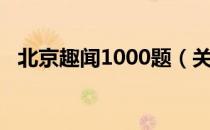 北京趣闻1000题（关